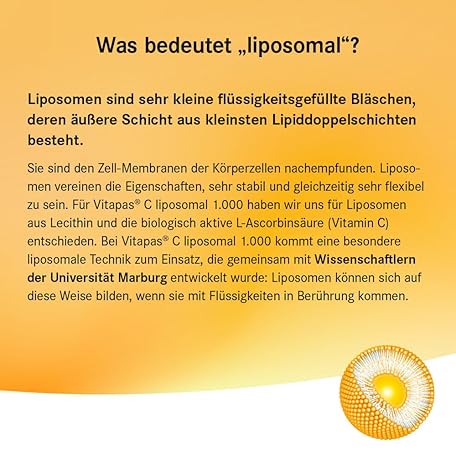 Was bedeutet „liposomal“?

Liposomen sind sehr kleine flüssigkeitsgefüllte Bläschen, deren äußere Schicht aus kleinsten Lipiddoppelschichten besteht.

Sie sind den Zell-Membranen der Körperzellen nachempfunden. Liposomen vereinen die Eigenschaften, sehr stabil und gleichzeitig sehr flexibel zu sein. Für Vitapas® C liposomal 1.000 haben wir uns für Liposomen aus Lecithin und die biologisch aktive L-Ascorbinsäure (Vitamin C) entschieden. Bei Vitapas® C liposomal 1.000 kommt eine besondere liposomale Technik zum Einsatz, die gemeinsam mit Wissenschaftlern der Universität Marburg entwickelt wurde: Liposomen können sich auf diese Weise bilden, wenn sie mit Flüssigkeiten in Berührung kommen.